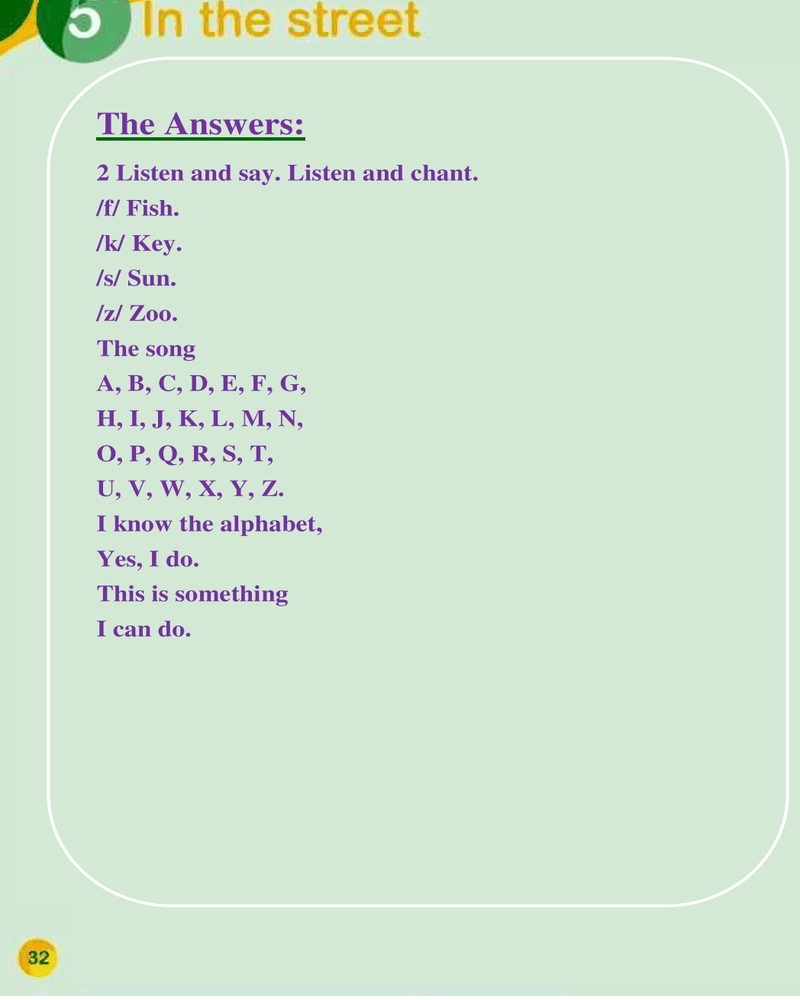 5 In the street

The Answers:

2 Listen and say. Listen and chant.
/f/ Fish.
/k/ Key.
/s/ Sun.
/z/ Zoo.

The song
A, B, C, D, E, F, G,
H, I, J, K, L, M, N,
O, P, Q, R, S, T,
U, V, W, X, Y, Z.
I know the alphabet,
Yes, I do.
This is something
I can do.

32